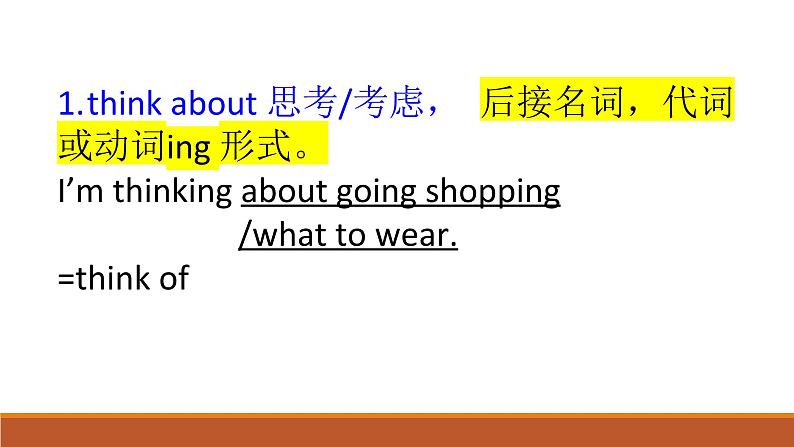 1.think about 思考/考虑， 后接名词，代词或动词ing 形式。

I’m thinking about going shopping /what to wear.

=think of